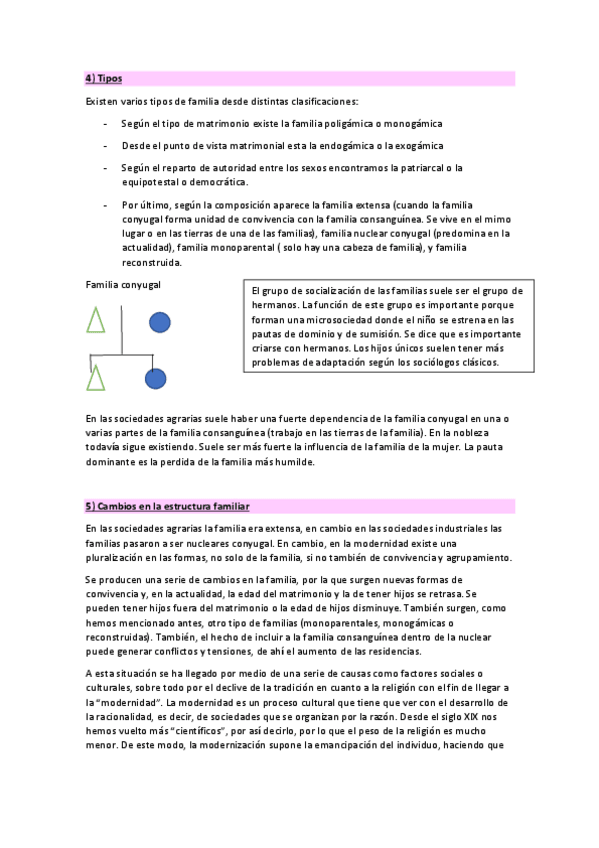 4) Tipos

Existen varios tipos de familia desde distintas clasificaciones:

- Según el tipo de matrimonio existe la familia poligámica o monogámica
- Desde el punto de vista matrimonial esta la endogámica o la exogámica
- Según el reparto de autoridad entre los sexos encontramos la patriarcal o la equipotestal o democrática.
- Por último, según la composición aparece la familia extensa (cuando la familia conyugal forma unidad de convivencia con la familia consanguínea. Se vive en el mimo lugar o en las tierras de una de las familias), familia nuclear conyugal (predomina en la actualidad), familia monoparental ( solo hay una cabeza de familia), y familia reconstruida.

Familia conyugal

El grupo de socialización de las familias suele ser el grupo de hermanos. La función de este grupo es importante porque forman una microsociedad donde el niño se estrena en las pautas de dominio y de sumisión. Se dice que es importante criarse con hermanos. Los hijos únicos suelen tener más problemas de adaptación según los sociólogos clásicos.

En las sociedades agrarias suele haber una fuerte dependencia de la familia conyugal en una o varias partes de la familia consanguínea (trabajo en las tierras de la familia). En la nobleza todavía sigue existiendo. Suele ser más fuerte la influencia de la familia de la mujer. La pauta dominante es la perdida de la familia más humilde.

5) Cambios en la estructura familiar

En las sociedades agrarias la familia era extensa, en cambio en las sociedades industriales las familias pasaron a ser nucleares conyugal. En cambio, en la modernidad existe una pluralización en las formas, no solo de la familia, si no también de convivencia y agrupamiento.

Se producen una serie de cambios en la familia, por la que surgen nuevas formas de convivencia y, en la actualidad, la edad del matrimonio y la de tener hijos se retrasa. Se pueden tener hijos fuera del matrimonio o la edad de hijos disminuye. También surgen, como hemos mencionado antes, otro tipo de familias (monoparentales, monogámicas o reconstruidas). También, el hecho de incluir a la familia consanguínea dentro de la nuclear puede generar conflictos y tensiones, de ahí el aumento de las residencias.

A esta situación se ha llegado por medio de una serie de causas como factores sociales o culturales, sobre todo por el declive de la tradición en cuanto a la religión con el fin de llegar a la "modernidad". La modernidad es un proceso cultural que tiene que ver con el desarrollo de la racionalidad, es decir, de sociedades que se organizan por la razón. Desde el siglo XIX nos hemos vuelto más "científicos", por así decirlo, por lo que el peso de la religión es mucho menor. De este modo, la modernización supone la emancipación del individuo, haciendo que